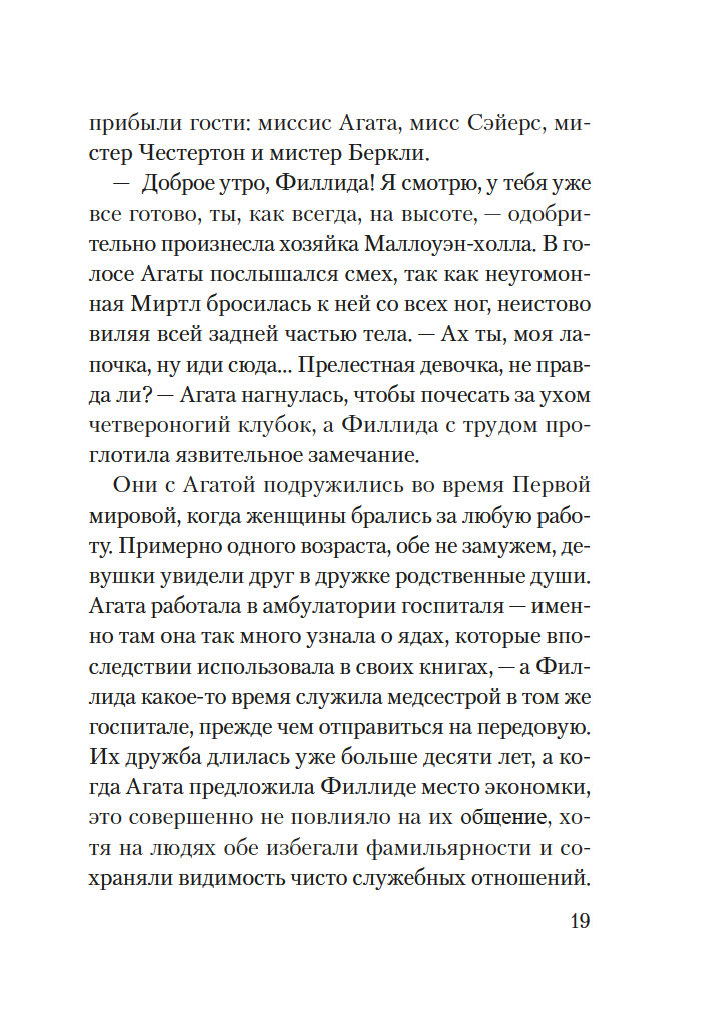 прибыли гости: миссис Агата, мисс Сэйерс, мистер Честертон и мистер Беркли.

— Доброе утро, Филлида! Я смотрю, у тебя уже все готово, ты, как всегда, на высоте, — одобрительно произнесла хозяйка Маллоуэн-холла. В голосе Агаты послышался смех, так как неугомонная Миртл бросилась к ней со всех ног, неистово виляя всей задней частью тела. — Ах ты, моя лапочка, ну иди сюда... Прелестная девочка, не правда ли? — Агата нагнулась, чтобы почесать за ухом четвероногий клубок, а Филлида с трудом проглотила язвительное замечание.

Они с Агатой подружились во время Первой мировой, когда женщины брались за любую работу. Примерно одного возраста, обе не замужем, девушки увидели друг в дружке родственные души. Агата работала в амбулатории госпиталя — именно там она так много узнала о ядах, которые впоследствии использовала в своих книгах, — а Филлида какое-то время служила медсестрой в том же госпитале, прежде чем отправиться на передовую. Их дружба длилась уже больше десяти лет, а когда Агата предложила Филлиде место экономки, это совершенно не повлияло на их общение, хотя на людях обе избегали фамильярности и сохраняли видимость чисто служебных отношений.

19